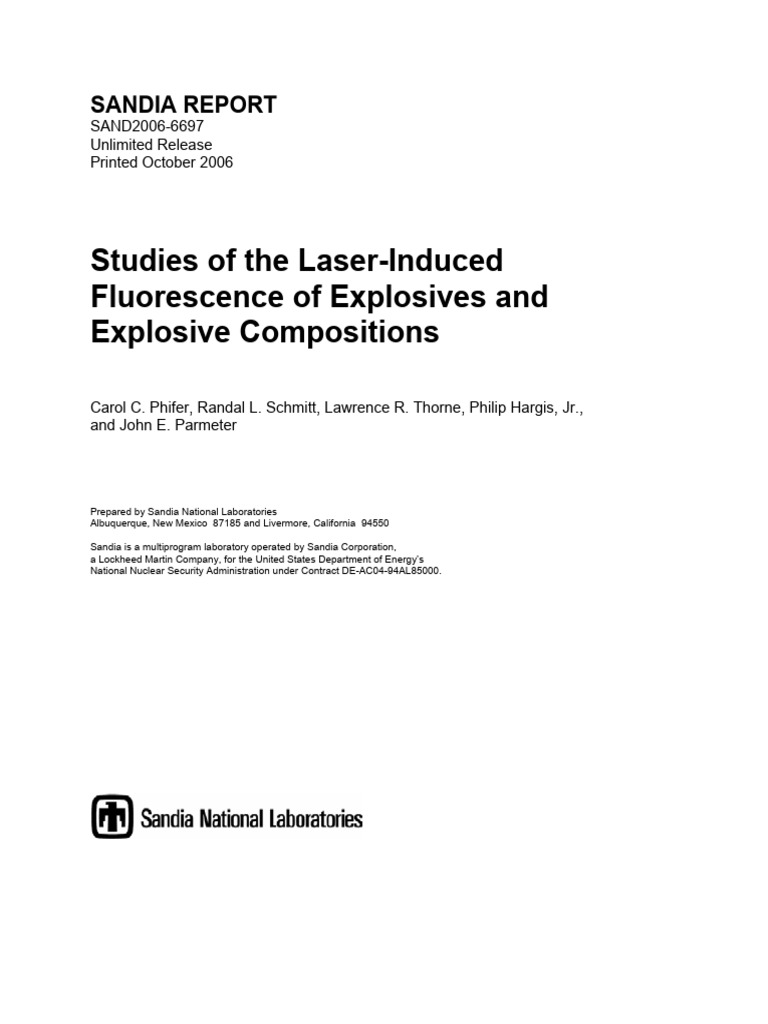 SANDIA REPORT
SAND2006-6697
Unlimited Release
Printed October 2006

Studies of the Laser-Induced Fluorescence of Explosives and Explosive Compositions

Carol C. Phifer, Randal L. Schmitt, Lawrence R. Thorne, Philip Hargis, Jr., and John E. Parmeter

Prepared by Sandia National Laboratories
Albuquerque, New Mexico 87185 and Livermore, California 94550

Sandia is a multiprogram laboratory operated by Sandia Corporation, a Lockheed Martin Company, for the United States Department of Energy's National Nuclear Security Administration under Contract DE-AC04-94AL85000.

Sandia National Laboratories